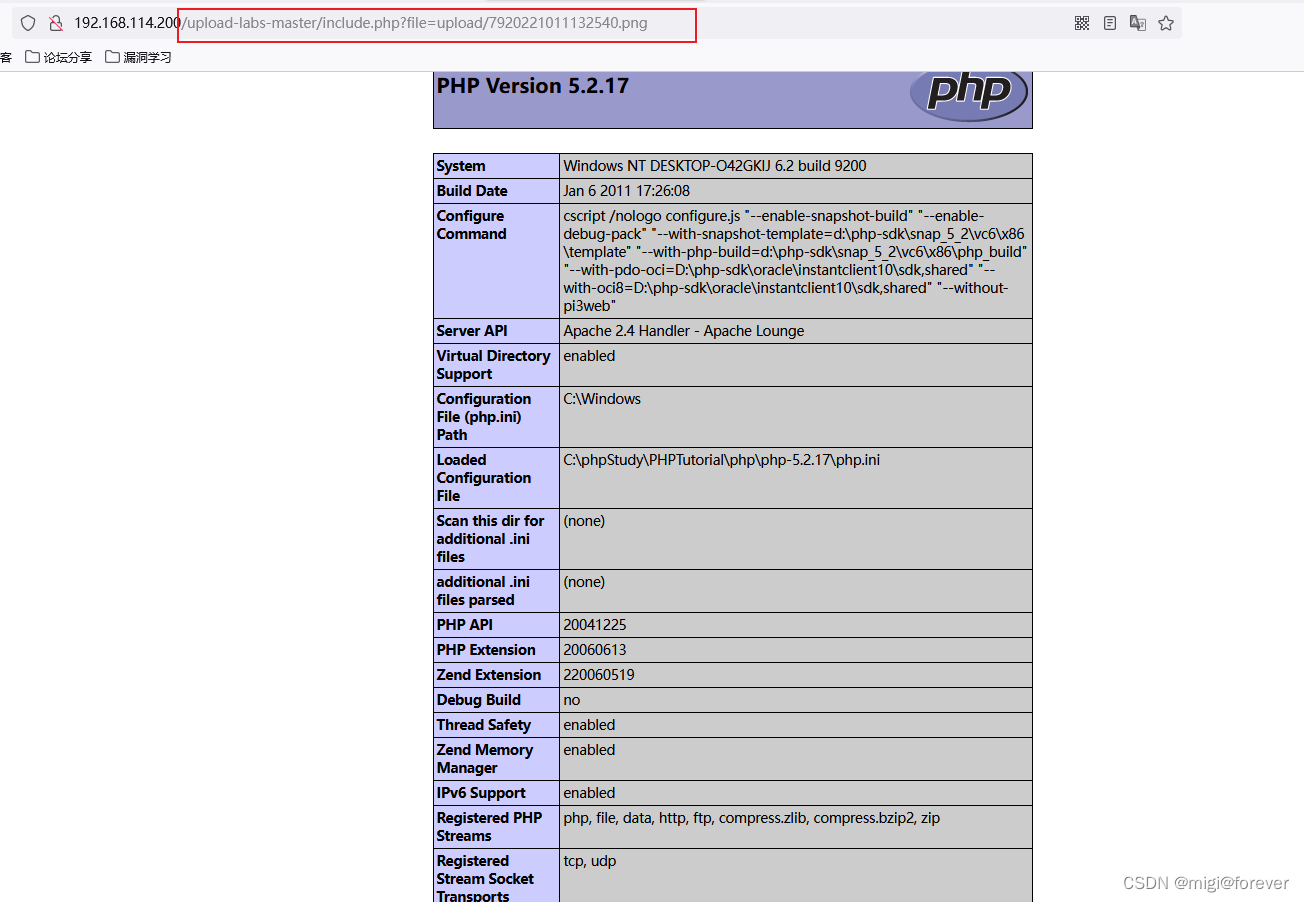 192.168.114.200/upload-labs-master/include.php?file=upload/7920221011132540.png

客 论坛分享 漏洞学习

PHP Version 5.2.17

php

| System | Windows NT DESKTOP-O42GKIJ 6.2 build 9200 |
|---|---|
| Build Date | Jan 6 2011 17:26:08 |
| Configure Command | cscript /nologo configure.js "--enable-snapshot-build" "--enable-debug-pack" "--with-snapshot-template=d:\php-sdk\snap_5_2\vc6\x86\template" "--with-php-build=d:\php-sdk\snap_5_2\vc6\x86\php_build" "--with-pdo-oci=D:\php-sdk\oracle\instantclient10\sdk,shared" "--with-oci8=D:\php-sdk\oracle\instantclient10\sdk,shared" "--without-pi3web" |
| Server API | Apache 2.4 Handler - Apache Lounge |
| Virtual Directory Support | enabled |
| Configuration File (php.ini) Path | C:\Windows |
| Loaded Configuration File | C:\phpStudy\PHPTutorial\php\php-5.2.17\php.ini |
| Scan this dir for additional .ini files | (none) |
| additional .ini files parsed | (none) |
| PHP API | 20041225 |
| PHP Extension | 20060613 |
| Zend Extension | 220060519 |
| Debug Build | no |
| Thread Safety | enabled |
| Zend Memory Manager | enabled |
| IPv6 Support | enabled |
| Registered PHP Streams | php, file, data, http, ftp, compress.zlib, compress.bzip2, zip |
| Registered Stream Socket Transports | tcp, udp |

CSDN @migi@forever